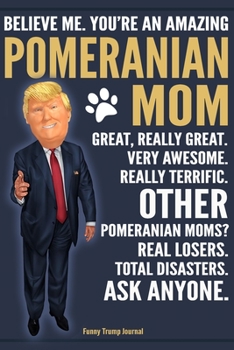 BELIEVE ME. YOU'RE AN AMAZING
POMERANIAN
MOM
GREAT, REALLY GREAT.
VERY AWESOME.
REALLY TERRIFIC.
OTHER
POMERANIAN MOMS?
REAL LOSERS.
TOTAL DISASTERS.
ASK ANYONE.

Funny Trump Journal